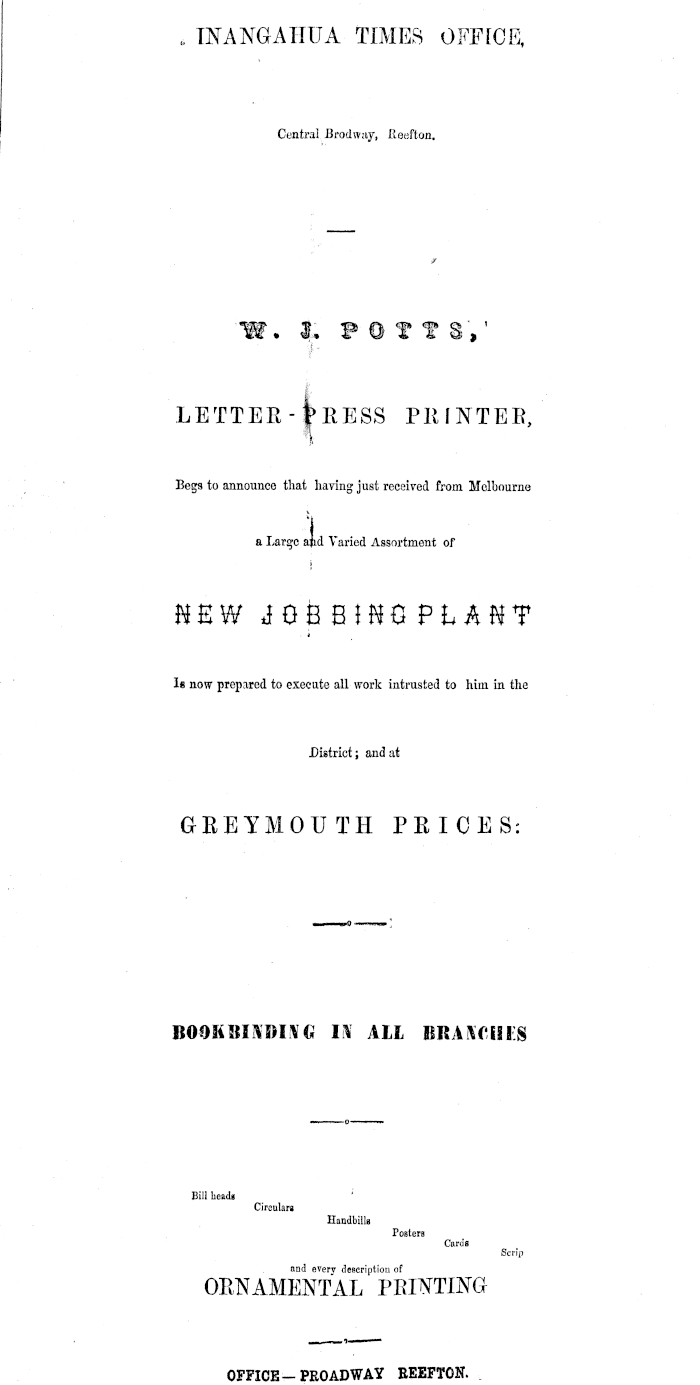 INANGAHUA TIMES OFFICE,

Central Brodway, Reefton.

W. J. POTTS,

LETTER-PRESS PRINTER,

Begs to announce that having just received from Melbourne a Large and Varied Assortment of

NEW JOBBING PLANT

Is now prepared to execute all work intrusted to him in the District; and at

GREYMOUTH PRICES:

BOOKBINDING IN ALL BRANCHES

Bill heads
Circulars
Handbills
Posters
Cards
Scrip
and every description of
ORNAMENTAL PRINTING

OFFICE—PROADWAY REEFTON.